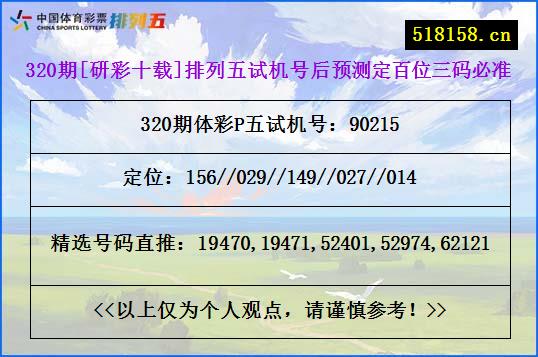 中国体育彩票
CHINA SPORTS LOTTERY
排列五

518158.cn

320期[研彩十载]排列五试机号后预测定百位三码必准

320期体彩P五试机号：90215

定位：156//029//149//027//014

精选号码直推：19470,19471,52401,52974,62121

<<以上仅为个人观点，请谨慎参考！>>